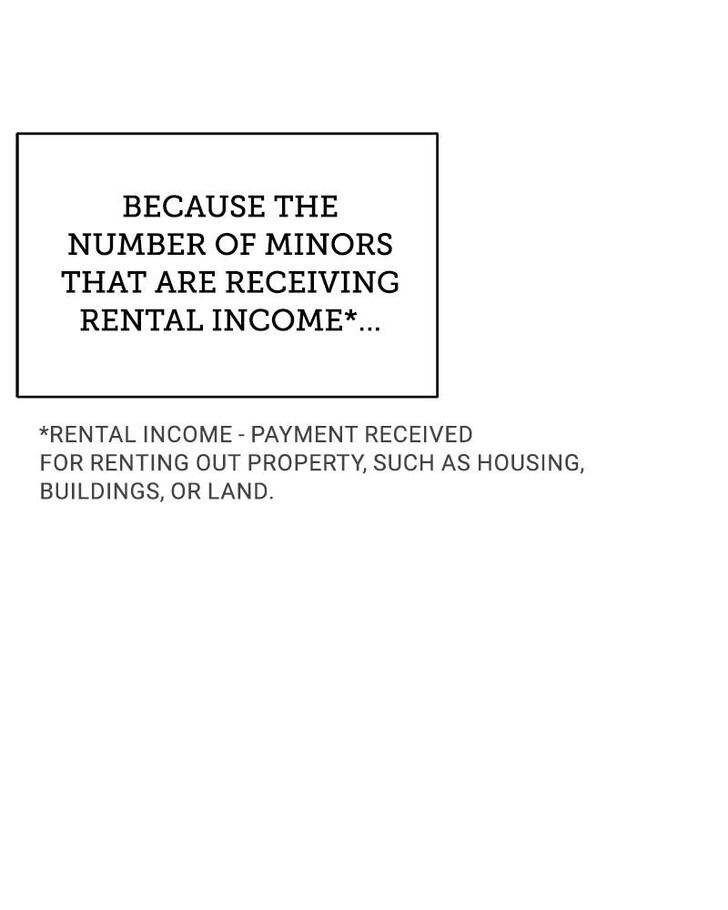 BECAUSE THE NUMBER OF MINORS THAT ARE RECEIVING RENTAL INCOME*...

*RENTAL INCOME - PAYMENT RECEIVED FOR RENTING OUT PROPERTY, SUCH AS HOUSING, BUILDINGS, OR LAND.